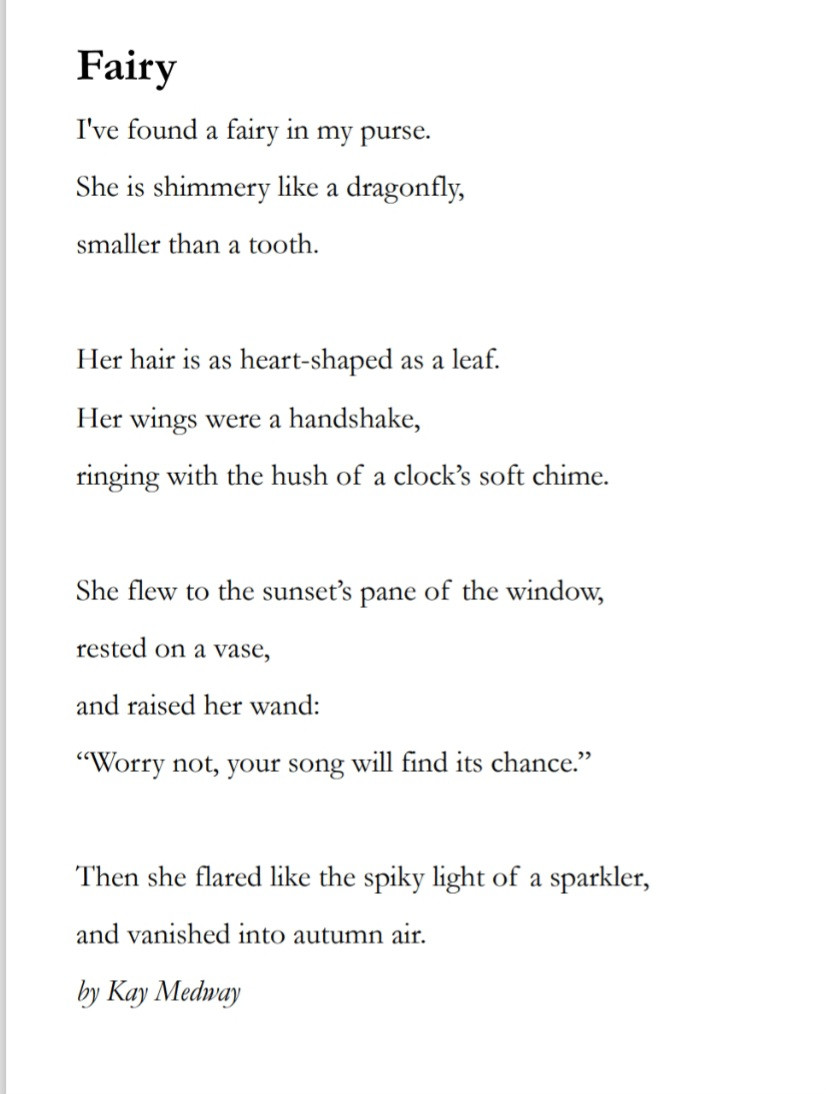 Fairy

I've found a fairy in my purse.
She is shimmery like a dragonfly,
smaller than a tooth.

Her hair is as heart-shaped as a leaf.
Her wings were a handshake,
ringing with the hush of a clock's soft chime.

She flew to the sunset's pane of the window,
rested on a vase,
and raised her wand:
"Worry not, your song will find its chance."

Then she flared like the spiky light of a sparkler,
and vanished into autumn air.
by Kay Medway